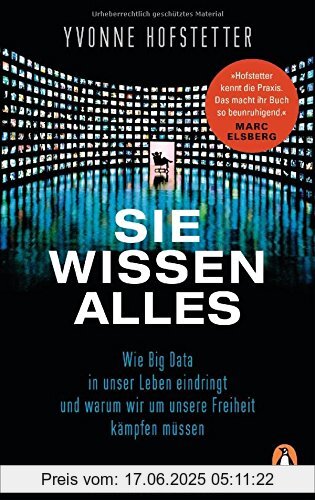 Urheberrechtlich geschütztes Material

YVONNE HOFSTETTER

»Hofstetter kennt die Praxis. Das macht ihr Buch so beunruhigend.«
MARC ELSBERG

SIE WISSEN ALLES

Wie Big Data in unser Leben eindringt und warum wir um unsere Freiheit kämpfen müssen

Preis vom: 17.06.2025 05:11:22